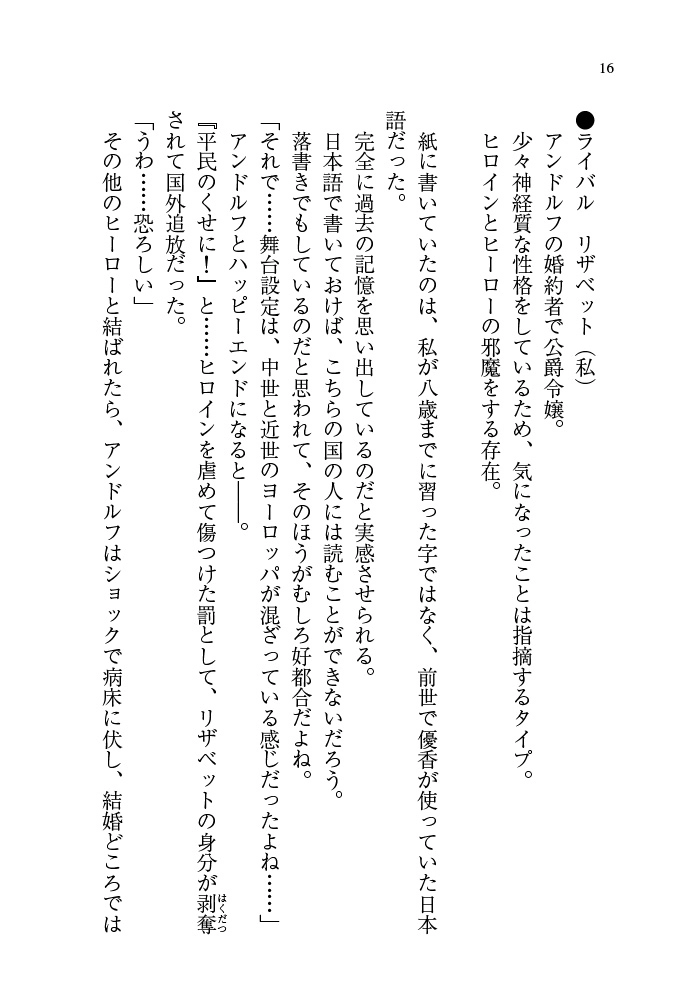 16

●ライバル　リザベット（私）
アンドルフの婚約者で公爵令嬢。
少々神経質な性格をしているため、気になったことは指摘するタイプ。
ヒロインとヒーローの邪魔をする存在。

紙に書いていたのは、私が八歳までに習った字ではなく、前世で優香が使っていた日本語だった。
完全に過去の記憶を思い出しているのだと実感させられる。
日本語で書いておけば、こちらの国の人には読むことができないだろう。
落書きでもしているのだと思われて、そのほうがむしろ好都合だよね。
「それで……舞台設定は、中世と近世のヨーロッパが混ざっている感じだったよね……」
アンドルフとハッピーエンドになると――。
『平民のくせに！』と……ヒロインを虐めて傷つけた罰として、リザベットの身分が剥奪（はくだつ）されて国外追放だった。
「うわ……恐ろしい」
その他のヒーローと結ばれたら、アンドルフはショックで病床に伏し、結婚どころでは